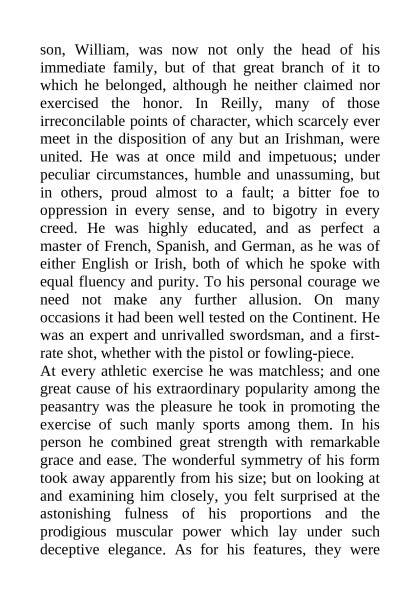 son, William, was now not only the head of his immediate family, but of that great branch of it to which he belonged, although he neither claimed nor exercised the honor. In Reilly, many of those irreconcilable points of character, which scarcely ever meet in the disposition of any but an Irishman, were united. He was at once mild and impetuous; under peculiar circumstances, humble and unassuming, but in others, proud almost to a fault; a bitter foe to oppression in every sense, and to bigotry in every creed. He was highly educated, and as perfect a master of French, Spanish, and German, as he was of either English or Irish, both of which he spoke with equal fluency and purity. To his personal courage we need not make any further allusion. On many occasions it had been well tested on the Continent. He was an expert and unrivalled swordsman, and a first-rate shot, whether with the pistol or fowling-piece.
At every athletic exercise he was matchless; and one great cause of his extraordinary popularity among the peasantry was the pleasure he took in promoting the exercise of such manly sports among them. In his person he combined great strength with remarkable grace and ease. The wonderful symmetry of his form took away apparently from his size; but on looking at and examining him closely, you felt surprised at the astonishing fulness of his proportions and the prodigious muscular power which lay under such deceptive elegance. As for his features, they were